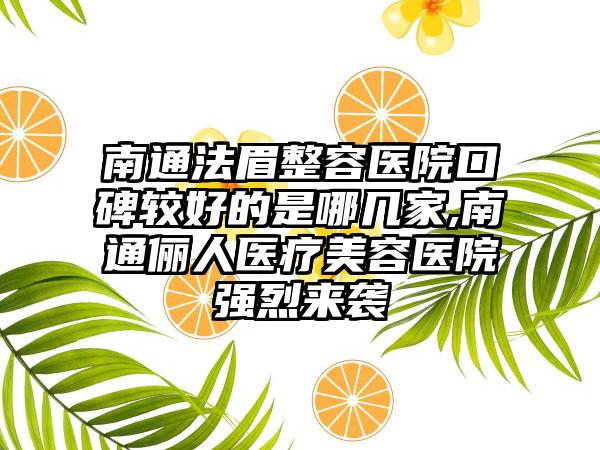 南通法眉整容医院口碑较好的是哪几家,南通俪人医疗美容医院强烈来袭